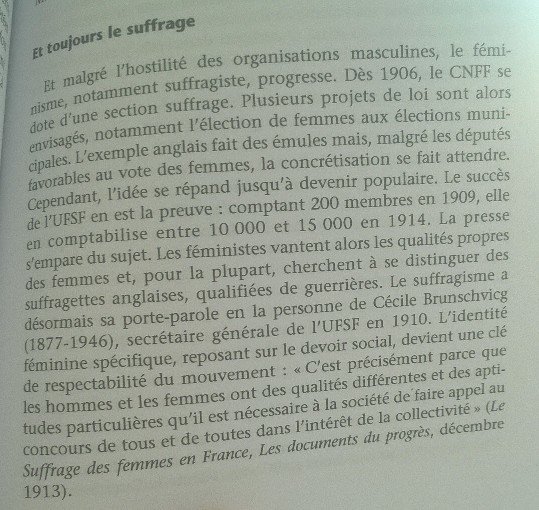 Et toujours le suffrage

Et malgré l'hostilité des organisations masculines, le féminisme, notamment suffragiste, progresse. Dès 1906, le CNFF se dote d'une section suffrage. Plusieurs projets de loi sont alors envisagés, notamment l'élection de femmes aux élections municipales. L'exemple anglais fait des émules mais, malgré les députés favorables au vote des femmes, la concrétisation se fait attendre. Cependant, l'idée se répand jusqu'à devenir populaire. Le succès de l'UFSF en est la preuve : comptant 200 membres en 1909, elle en comptabilise entre 10 000 et 15 000 en 1914. La presse s'empare du sujet. Les féministes vantent alors les qualités propres des femmes et, pour la plupart, cherchent à se distinguer des suffragettes anglaises, qualifiées de guerrières. Le suffragisme a désormais sa porte-parole en la personne de Cécile Brunschvicg (1877-1946), secrétaire générale de l'UFSF en 1910. L'identité féminine spécifique, reposant sur le devoir social, devient une clé de respectabilité du mouvement : « C'est précisément parce que les hommes et les femmes ont des qualités différentes et des aptitudes particulières qu'il est nécessaire à la société de faire appel au concours de tous et de toutes dans l'intérêt de la collectivité » (Le Suffrage des femmes en France, Les documents du progrès, décembre 1913).